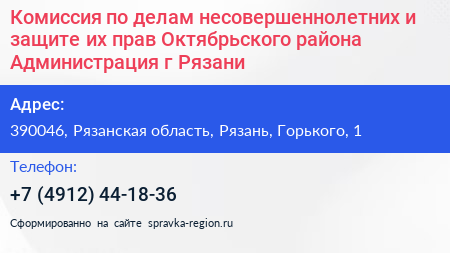 Комиссия по делам несовершеннолетних и защите их прав Октябрьского района Администрация г Рязани

Адрес:

390046, Рязанская область, Рязань, Горького, 1

Телефон:

+7 (4912) 44-18-36

Сформированно на сайте spravka-region.ru